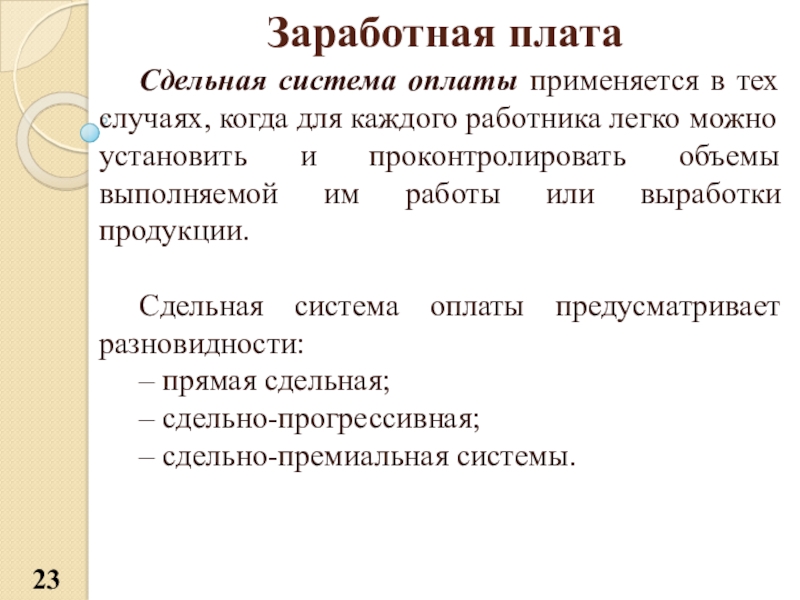 Заработная плата

Сдельная система оплаты применяется в тех случаях, когда для каждого работника легко можно установить и проконтролировать объемы выполняемой им работы или выработки продукции.

Сдельная система оплаты предусматривает разновидности:
– прямая сдельная;
– сдельно-прогрессивная;
– сдельно-премиальная системы.

23